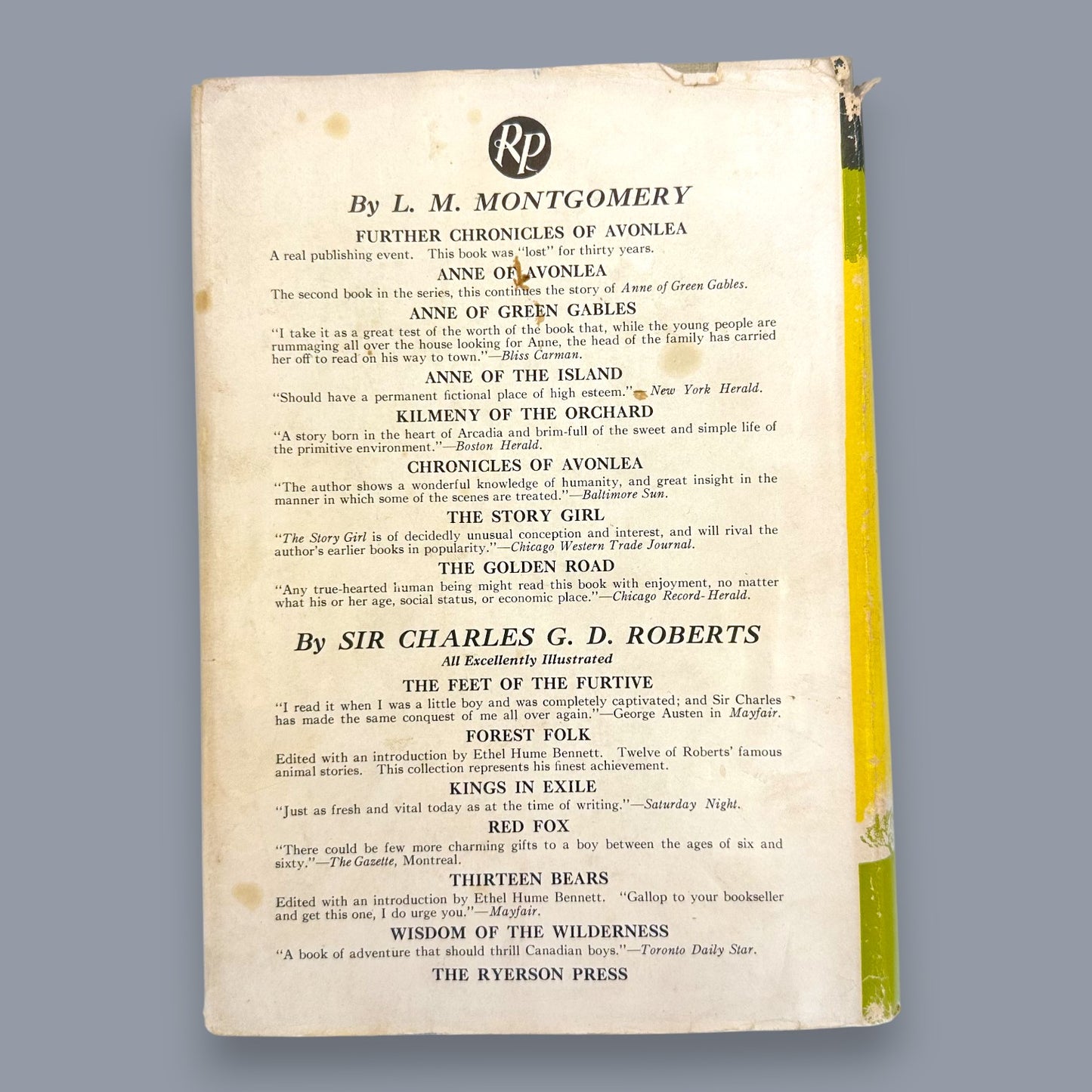 RP

By L. M. MONTGOMERY

FURTHER CHRONICLES OF AVONLEA

A real publishing event. This book was "lost" for thirty years.

ANNE OF AVONLEA

The second book in the series, this continues the story of Anne of Green Gables.

ANNE OF GREEN GABLES

"I take it as a great test of the worth of the book that, while the young people are rummaging all over the house looking for Anne, the head of the family has carried her off to read on his way to town."—Bliss Carman.

ANNE OF THE ISLAND

"Should have a permanent fictional place of high esteem."—New York Herald.

KILMENY OF THE ORCHARD

"A story born in the heart of Arcadia and brim-full of the sweet and simple life of the primitive environment."—Boston Herald.

CHRONICLES OF AVONLEA

"The author shows a wonderful knowledge of humanity, and great insight in the manner in which some of the scenes are treated."—Baltimore Sun.

THE STORY GIRL

"The Story Girl is of decidedly unusual conception and interest, and will rival the author's earlier books in popularity."—Chicago Western Trade Journal.

THE GOLDEN ROAD

"Any true-hearted human being might read this book with enjoyment, no matter what his or her age, social status, or economic place."—Chicago Record-Herald.

By SIR CHARLES G. D. ROBERTS

All Excellently Illustrated

THE FEET OF THE FURTIVE

"I read it when I was a little boy and was completely captivated; and Sir Charles has made the same conquest of me all over again."—George Austen in Mayfair.

FOREST FOLK

Edited with an introduction by Ethel Hume Bennett. Twelve of Roberts' famous animal stories. This collection represents his finest achievement.

KINGS IN EXILE

"Just as fresh and vital today as at the time of writing."—Saturday Night.

RED FOX

"There could be few more charming gifts to a boy between the ages of six and sixty."—The Gazette, Montreal.

THIRTEEN BEARS

Edited with an introduction by Ethel Hume Bennett. "Gallop to your bookseller and get this one, I do urge you."—Mayfair.

WISDOM OF THE WILDERNESS

"A book of adventure that should thrill Canadian boys."—Toronto Daily Star.

THE RYERSON PRESS